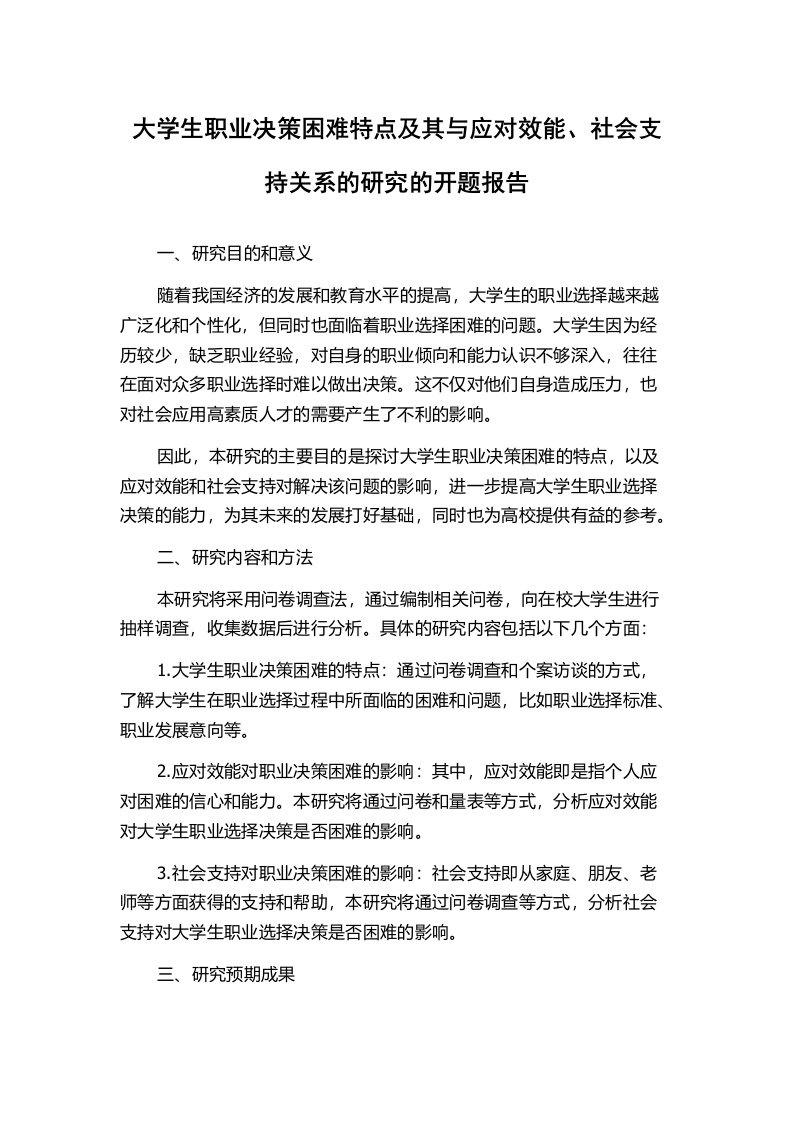 大学生职业决策困难特点及其与应对效能、社会支持关系的研究的开题报告

一、研究目的和意义

随着我国经济的发展和教育水平的提高，大学生的职业选择越来越广泛化和个性化，但同时也面临着职业选择困难的问题。大学生因为经历较少，缺乏职业经验，对自身的职业倾向和能力认识不够深入，往往在面对众多职业选择时难以做出决策。这不仅对他们自身造成压力，也对社会应用高素质人才的需要产生了不利的影响。

因此，本研究的主要目的是探讨大学生职业决策困难的特点，以及应对效能和社会支持对解决该问题的影响，进一步提高大学生职业选择决策的能力，为其未来的发展打好基础，同时也为高校提供有益的参考。

二、研究内容和方法

本研究将采用问卷调查法，通过编制相关问卷，向在校大学生进行抽样调查，收集数据后进行分析。具体的研究内容包括以下几个方面：

1.大学生职业决策困难的特点：通过问卷调查和个案访谈的方式，了解大学生在职业选择过程中所面临的困难和问题，比如职业选择标准、职业发展意向等。

2.应对效能对职业决策困难的影响：其中，应对效能即是指个人应对困难的信心和能力。本研究将通过问卷和量表等方式，分析应对效能对大学生职业选择决策是否困难的影响。

3.社会支持对职业决策困难的影响：社会支持即从家庭、朋友、老师等方面获得的支持和帮助，本研究将通过问卷调查等方式，分析社会支持对大学生职业选择决策是否困难的影响。

三、研究预期成果